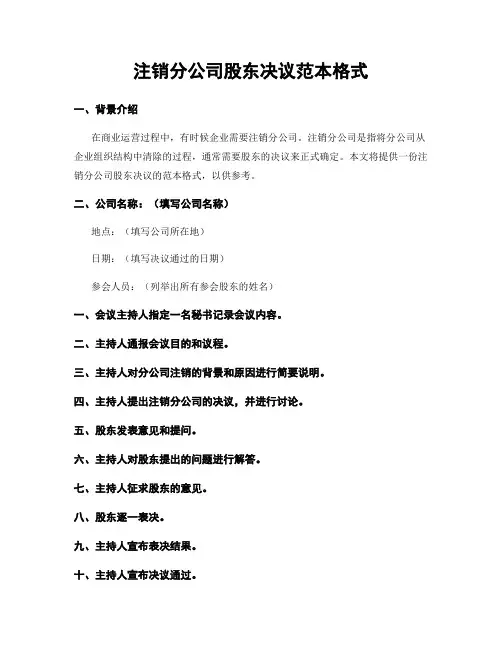 注销分公司股东决议范本格式

一、背景介绍

在商业运营过程中，有时候企业需要注销分公司。注销分公司是指将分公司从企业组织结构中清除的过程，通常需要股东的决议来正式确定。本文将提供一份注销分公司股东决议的范本格式，以供参考。

二、公司名称：（填写公司名称）

地点：（填写公司所在地）

日期：（填写决议通过的日期）

参会人员：（列举出所有参会股东的姓名）

一、会议主持人指定一名秘书记录会议内容。

二、主持人通报会议目的和议程。

三、主持人对分公司注销的背景和原因进行简要说明。

四、主持人提出注销分公司的决议，并进行讨论。

五、股东发表意见和提问。

六、主持人对股东提出的问题进行解答。

七、主持人征求股东的意见。

八、股东逐一表决。

九、主持人宣布表决结果。

十、主持人宣布决议通过。